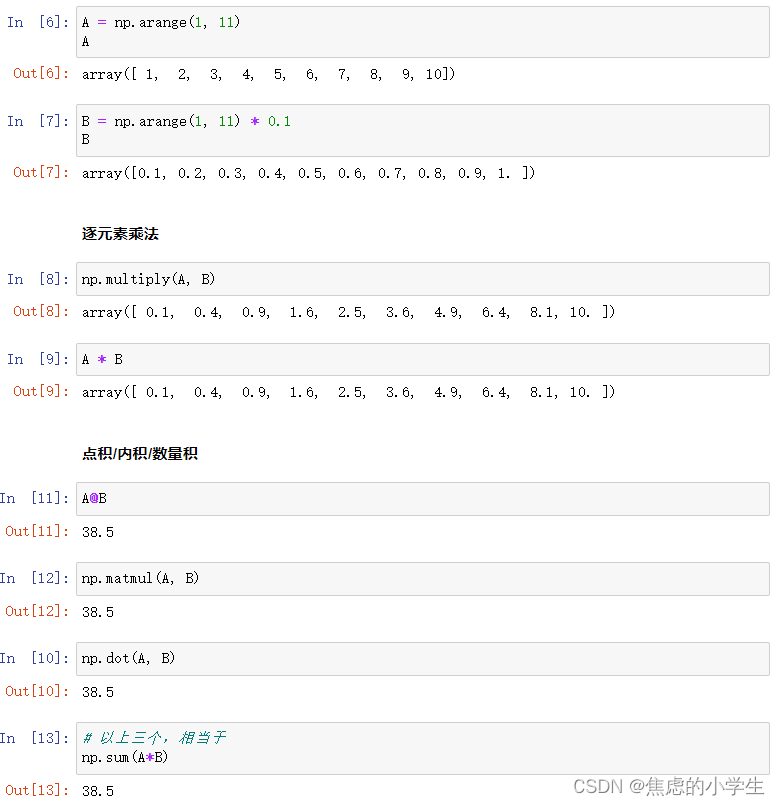 In [6]: A = np.arange(1, 11)
A

Out[6]: array([ 1,  2,  3,  4,  5,  6,  7,  8,  9, 10])

In [7]: B = np.arange(1, 11) * 0.1
B

Out[7]: array([0.1, 0.2, 0.3, 0.4, 0.5, 0.6, 0.7, 0.8, 0.9, 1. ])

逐元素乘法

In [8]: np.multiply(A, B)

Out[8]: array([ 0.1,  0.4,  0.9,  1.6,  2.5,  3.6,  4.9,  6.4,  8.1, 10. ])

In [9]: A * B

Out[9]: array([ 0.1,  0.4,  0.9,  1.6,  2.5,  3.6,  4.9,  6.4,  8.1, 10. ])

点积/内积/数量积

In [11]: A@B

Out[11]: 38.5

In [12]: np.matmul(A, B)

Out[12]: 38.5

In [10]: np.dot(A, B)

Out[10]: 38.5

In [13]: # 以上三个，相当于
np.sum(A*B)

Out[13]: 38.5

CSDN @焦虑的小学生